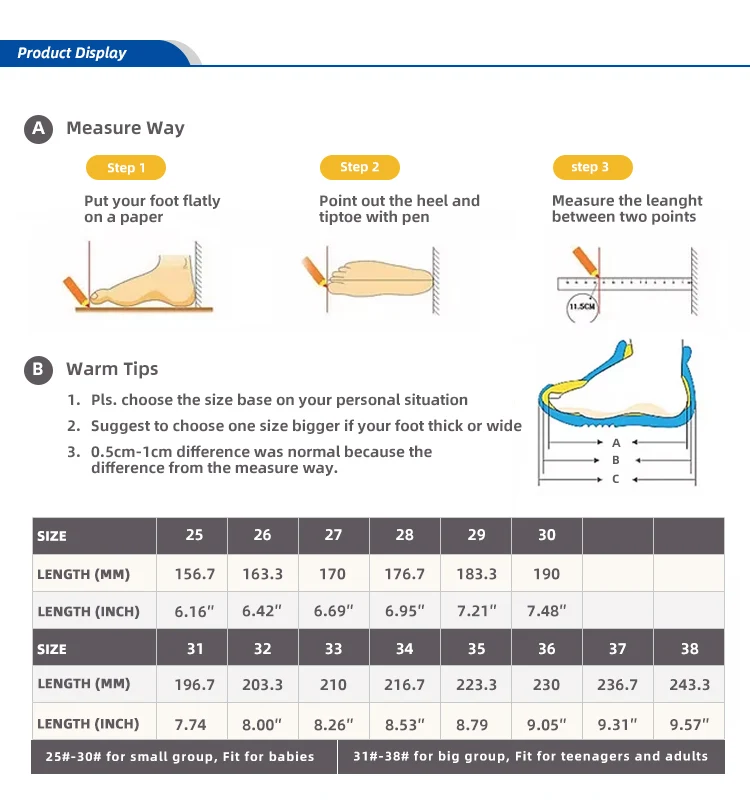 Product Display

A Measure Way

Step 1
Put your foot flatly on a paper

Step 2
Point out the heel and tiptoe with pen

step 3
Measure the leanght between two points

11.5CM

B Warm Tips

1. Pls. choose the size base on your personal situation
2. Suggest to choose one size bigger if your foot thick or wide
3. 0.5cm-1cm difference was normal because the difference from the measure way.

A
B
C

| SIZE | 25 | 26 | 27 | 28 | 29 | 30 | | |
|---|---|---|---|---|---|---|---|---|
| LENGTH (MM) | 156.7 | 163.3 | 170 | 176.7 | 183.3 | 190 | | |
| LENGTH (INCH) | 6.16" | 6.42" | 6.69" | 6.95" | 7.21" | 7.48" | | |
| SIZE | 31 | 32 | 33 | 34 | 35 | 36 | 37 | 38 |
| LENGTH (MM) | 196.7 | 203.3 | 210 | 216.7 | 223.3 | 230 | 236.7 | 243.3 |
| LENGTH (INCH) | 7.74 | 8.00" | 8.26" | 8.53" | 8.79 | 9.05" | 9.31" | 9.57" |

25#-30# for small group, Fit for babies
31#-38# for big group, Fit for teenagers and adults